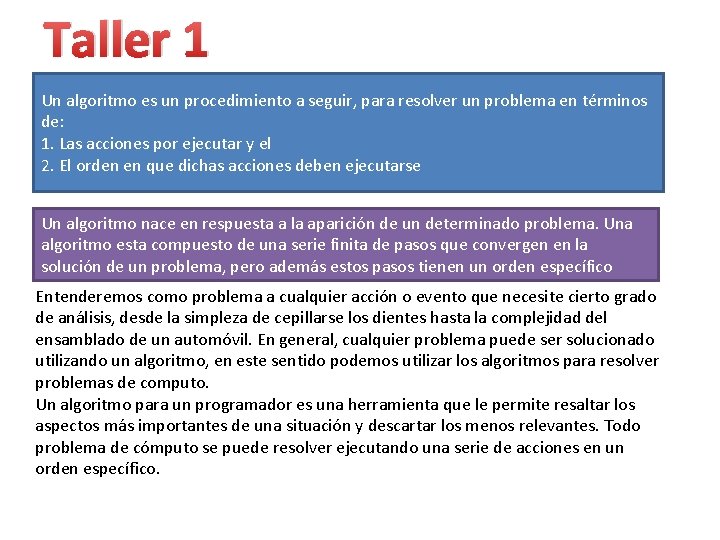 Taller 1

Un algoritmo es un procedimiento a seguir, para resolver un problema en términos de:
1. Las acciones por ejecutar y el
2. El orden en que dichas acciones deben ejecutarse

Un algoritmo nace en respuesta a la aparición de un determinado problema. Una algoritmo esta compuesto de una serie finita de pasos que convergen en la solución de un problema, pero además estos pasos tienen un orden específico

Entenderemos como problema a cualquier acción o evento que necesite cierto grado de análisis, desde la simpleza de cepillarse los dientes hasta la complejidad del ensamblado de un automóvil. En general, cualquier problema puede ser solucionado utilizando un algoritmo, en este sentido podemos utilizar los algoritmos para resolver problemas de computo.
Un algoritmo para un programador es una herramienta que le permite resaltar los aspectos más importantes de una situación y descartar los menos relevantes. Todo problema de cómputo se puede resolver ejecutando una serie de acciones en un orden específico.